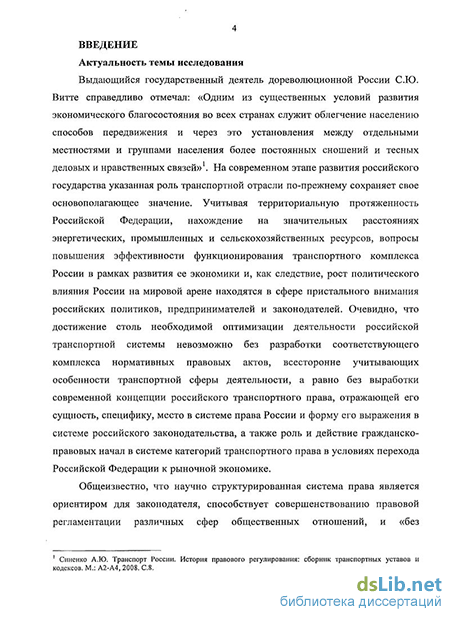 4

ВВЕДЕНИЕ

Актуальность темы исследования

Выдающийся государственный деятель дореволюционной России С.Ю. Витте справедливо отмечал: «Одним из существенных условий развития экономического благосостояния во всех странах служит облегчение населению способов передвижения и через это установления между отдельными местностями и группами населения более постоянных сношений и тесных деловых и нравственных связей»$^1$. На современном этапе развития российского государства указанная роль транспортной отрасли по-прежнему сохраняет свое основополагающее значение. Учитывая территориальную протяженность Российской Федерации, нахождение на значительных расстояниях энергетических, промышленных и сельскохозяйственных ресурсов, вопросы повышения эффективности функционирования транспортного комплекса России в рамках развития ее экономики и, как следствие, рост политического влияния России на мировой арене находятся в сфере пристального внимания российских политиков, предпринимателей и законодателей. Очевидно, что достижение столь необходимой оптимизации деятельности российской транспортной системы невозможно без разработки соответствующего комплекса нормативных правовых актов, всесторонне учитывающих особенности транспортной сферы деятельности, а равно без выработки современной концепции российского транспортного права, отражающей его сущность, специфику, место в системе права России и форму его выражения в системе российского законодательства, а также роль и действие гражданско-правовых начал в системе категорий транспортного права в условиях перехода Российской Федерации к рыночной экономике.

Общеизвестно, что научно структурированная система права является ориентиром для законодателя, способствует совершенствованию правовой регламентации различных сфер общественных отношений, и «без

$^1$ Синенко А.Ю. Транспорт России. История правового регулирования: сборник транспортных уставов и кодексов. М.: А2-А4, 2008. С.8.

dsLib.net
библиотека диссертаций